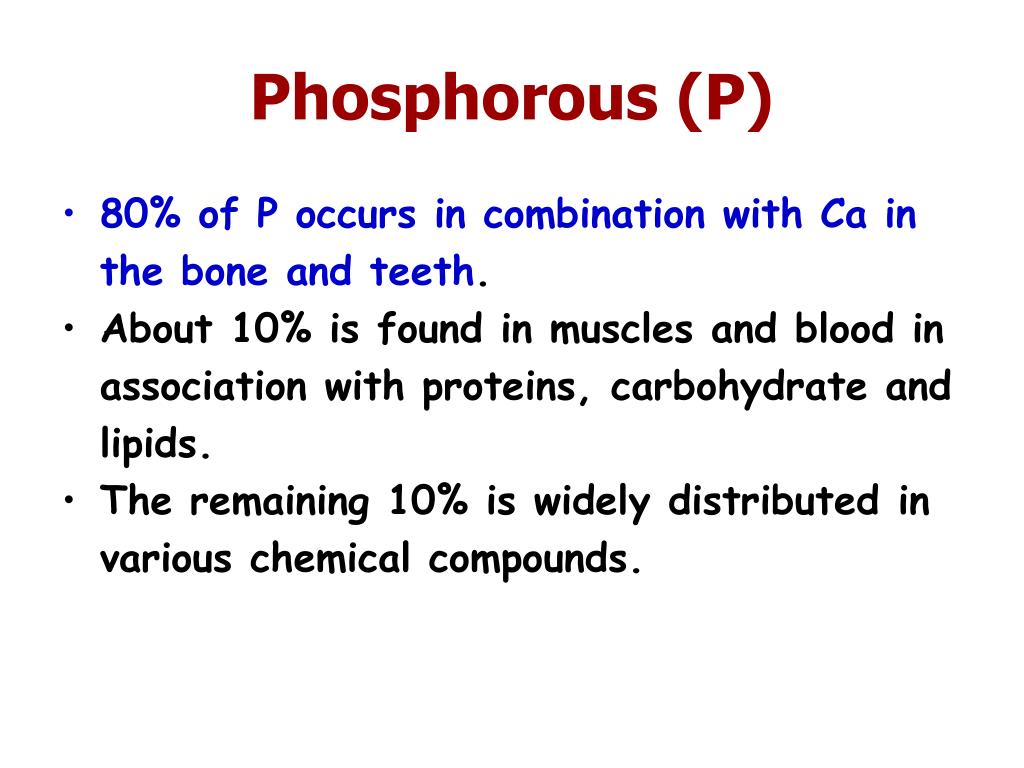 Phosphorous (P)

• 80% of P occurs in combination with Ca in the bone and teeth.
• About 10% is found in muscles and blood in association with proteins, carbohydrate and lipids.
• The remaining 10% is widely distributed in various chemical compounds.